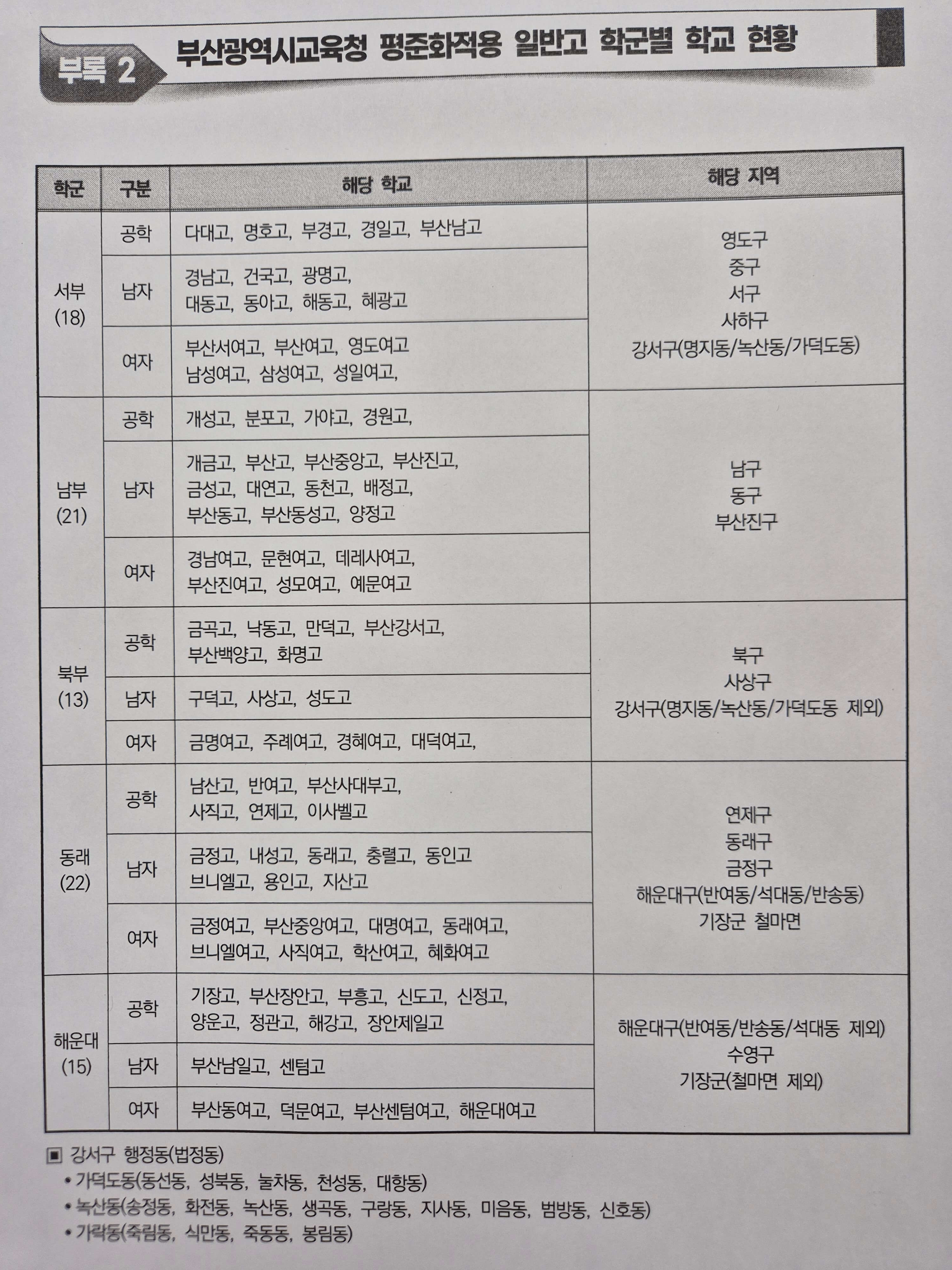 부록 2 부산광역시교육청 평준화적용 일반고 학군별 학교 현황

| 학군 | 구분 | 해당 학교 | 해당 지역 |
|---|---|---|---|
| 서부 (18) | 공학 | 다대고, 명호고, 부경고, 경일고, 부산남고 | 영도구 중구 서구 사하구 강서구(명지동/녹산동/가덕도동) |
| | 남자 | 경남고, 건국고, 광명고, 대동고, 동아고, 해동고, 혜광고 | |
| | 여자 | 부산서여고, 부산여고, 영도여고 남성여고, 삼성여고, 성일여고, | |
| 남부 (21) | 공학 | 개성고, 분포고, 가야고, 경원고, | 남구 동구 부산진구 |
| | 남자 | 개금고, 부산고, 부산중앙고, 부산진고, 금성고, 대연고, 동천고, 배정고, 부산동고, 부산동성고, 양정고 | |
| | 여자 | 경남여고, 문현여고, 데레사여고, 부산진여고, 성모여고, 예문여고 | |
| 북부 (13) | 공학 | 금곡고, 낙동고, 만덕고, 부산강서고, 부산백양고, 화명고 | 북구 사상구 강서구(명지동/녹산동/가덕도동 제외) |
| | 남자 | 구덕고, 사상고, 성도고 | |
| | 여자 | 금명여고, 주례여고, 경혜여고, 대덕여고, | |
| 동래 (22) | 공학 | 남산고, 반여고, 부산사대부고, 사직고, 연제고, 이사벨고 | 연제구 동래구 금정구 해운대구(반여동/석대동/반송동) 기장군 철마면 |
| | 남자 | 금정고, 내성고, 동래고, 충렬고, 동인고 브니엘고, 용인고, 지산고 | |
| | 여자 | 금정여고, 부산중앙여고, 대명여고, 동래여고, 브니엘여고, 사직여고, 학산여고, 혜화여고 | |
| 해운대 (15) | 공학 | 기장고, 부산장안고, 부흥고, 신도고, 신정고, 양운고, 정관고, 해강고, 장안제일고 | 해운대구(반여동/반송동/석대동 제외) 수영구 기장군(철마면 제외) |
| | 남자 | 부산남일고, 센텀고 | |
| | 여자 | 부산동여고, 덕문여고, 부산센텀여고, 해운대여고 | |

▣ 강서구 행정동(법정동)
• 가덕도동(동선동, 성북동, 눌차동, 천성동, 대항동)
• 녹산동(송정동, 화전동, 녹산동, 생곡동, 구랑동, 지사동, 미음동, 범방동, 신호동)
• 가락동(죽림동, 식만동, 죽동동, 봉림동)